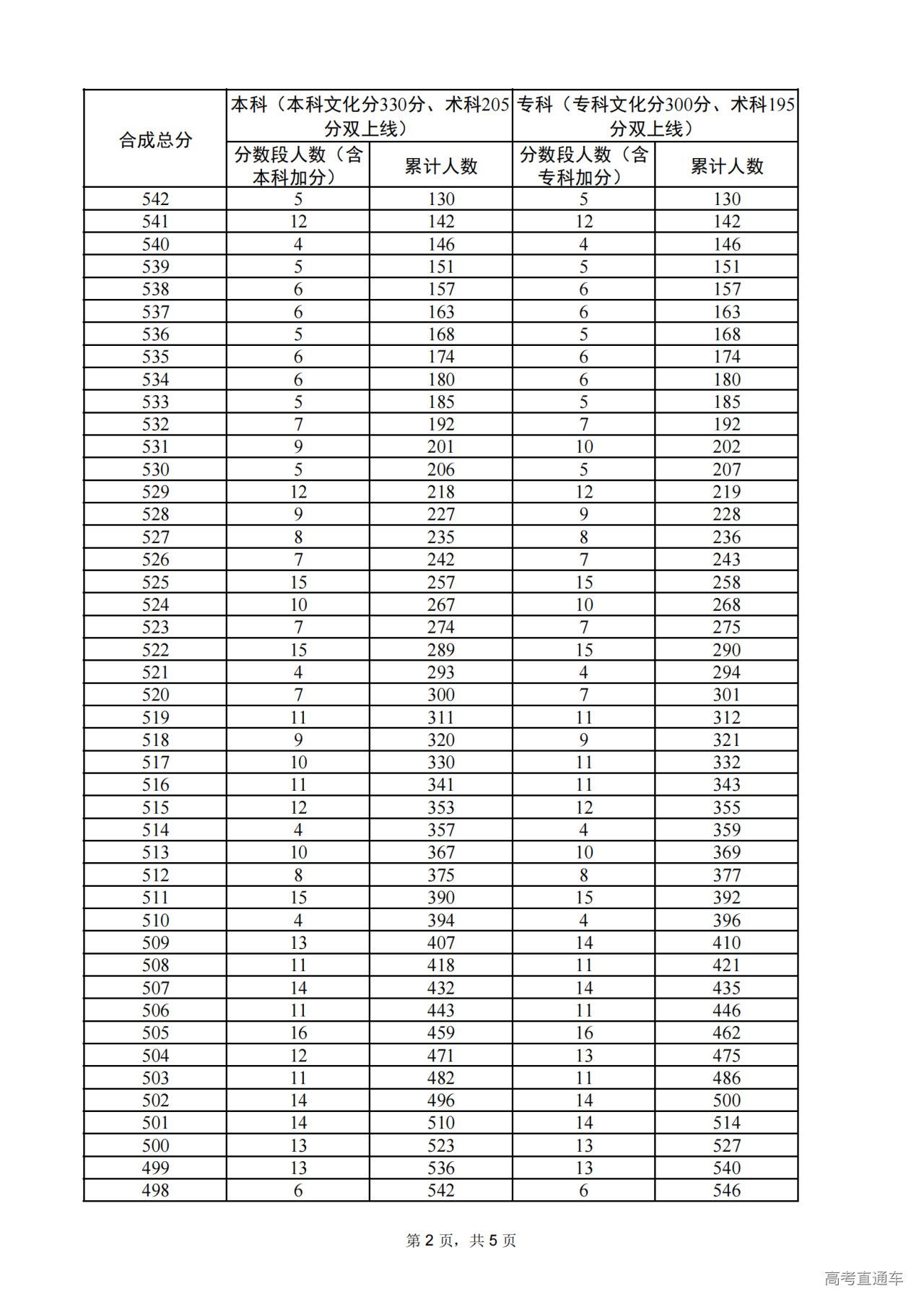 | 合成总分 | 本科（本科文化分330分、术科205分双上线） | | 专科（专科文化分300分、术科195分双上线） | |
|---|---|---|---|---|
| | 分数段人数（含本科加分） | 累计人数 | 分数段人数（含专科加分） | 累计人数 |
| 542 | 5 | 130 | 5 | 130 |
| 541 | 12 | 142 | 12 | 142 |
| 540 | 4 | 146 | 4 | 146 |
| 539 | 5 | 151 | 5 | 151 |
| 538 | 6 | 157 | 6 | 157 |
| 537 | 6 | 163 | 6 | 163 |
| 536 | 5 | 168 | 5 | 168 |
| 535 | 6 | 174 | 6 | 174 |
| 534 | 6 | 180 | 6 | 180 |
| 533 | 5 | 185 | 5 | 185 |
| 532 | 7 | 192 | 7 | 192 |
| 531 | 9 | 201 | 10 | 202 |
| 530 | 5 | 206 | 5 | 207 |
| 529 | 12 | 218 | 12 | 219 |
| 528 | 9 | 227 | 9 | 228 |
| 527 | 8 | 235 | 8 | 236 |
| 526 | 7 | 242 | 7 | 243 |
| 525 | 15 | 257 | 15 | 258 |
| 524 | 10 | 267 | 10 | 268 |
| 523 | 7 | 274 | 7 | 275 |
| 522 | 15 | 289 | 15 | 290 |
| 521 | 4 | 293 | 4 | 294 |
| 520 | 7 | 300 | 7 | 301 |
| 519 | 11 | 311 | 11 | 312 |
| 518 | 9 | 320 | 9 | 321 |
| 517 | 10 | 330 | 11 | 332 |
| 516 | 11 | 341 | 11 | 343 |
| 515 | 12 | 353 | 12 | 355 |
| 514 | 4 | 357 | 4 | 359 |
| 513 | 10 | 367 | 10 | 369 |
| 512 | 8 | 375 | 8 | 377 |
| 511 | 15 | 390 | 15 | 392 |
| 510 | 4 | 394 | 4 | 396 |
| 509 | 13 | 407 | 14 | 410 |
| 508 | 11 | 418 | 11 | 421 |
| 507 | 14 | 432 | 14 | 435 |
| 506 | 11 | 443 | 11 | 446 |
| 505 | 16 | 459 | 16 | 462 |
| 504 | 12 | 471 | 13 | 475 |
| 503 | 11 | 482 | 11 | 486 |
| 502 | 14 | 496 | 14 | 500 |
| 501 | 14 | 510 | 14 | 514 |
| 500 | 13 | 523 | 13 | 527 |
| 499 | 13 | 536 | 13 | 540 |
| 498 | 6 | 542 | 6 | 546 |

第 2 页，共 5 页

高考直通车